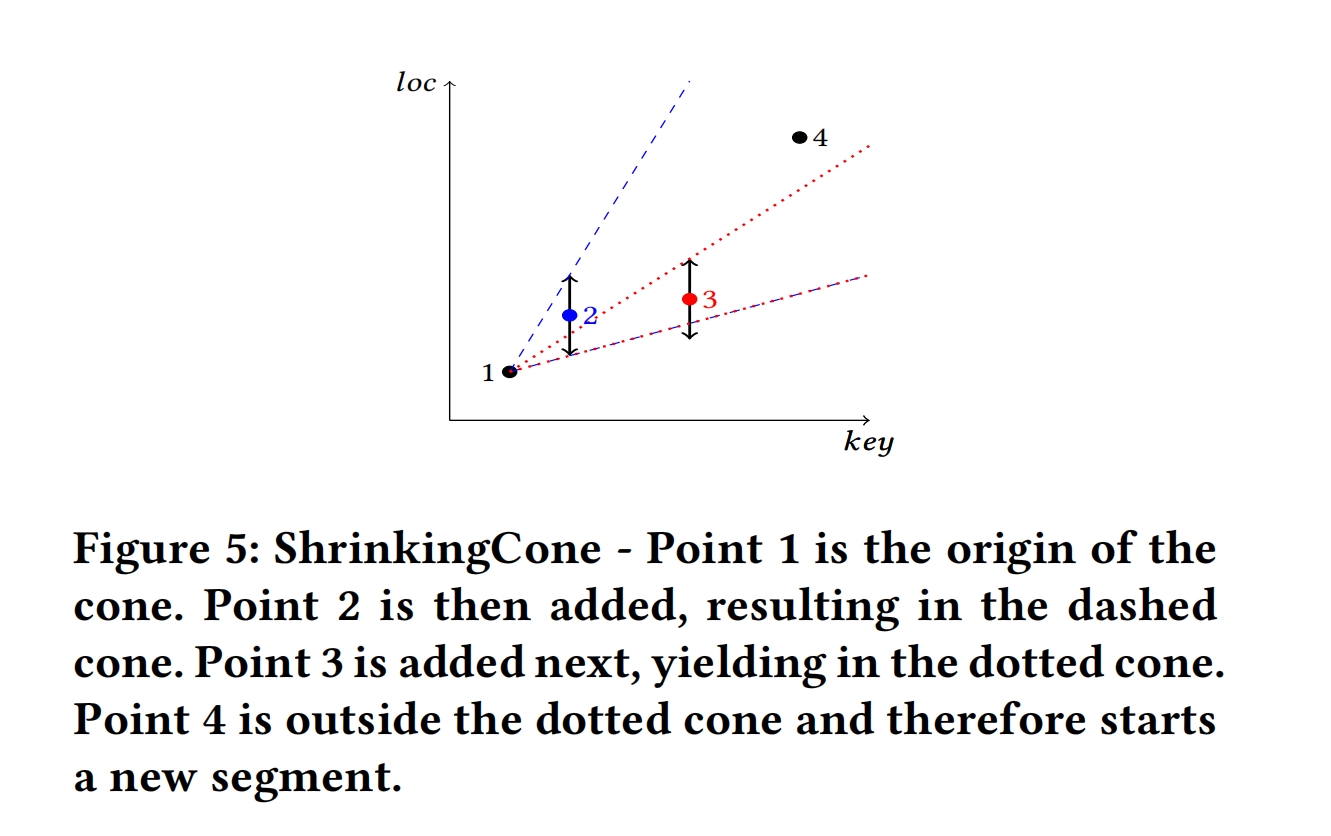 $loc$

4

2

3

1

$key$

Figure 5: ShrinkingCone - Point 1 is the origin of the cone. Point 2 is then added, resulting in the dashed cone. Point 3 is added next, yielding in the dotted cone. Point 4 is outside the dotted cone and therefore starts a new segment.